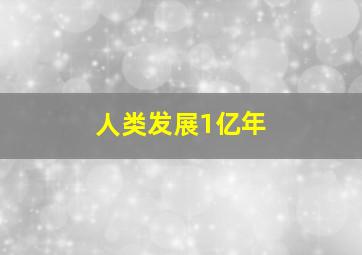 人类发展1亿年